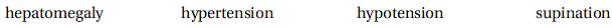 hepatomegaly hypertension hypotension supination